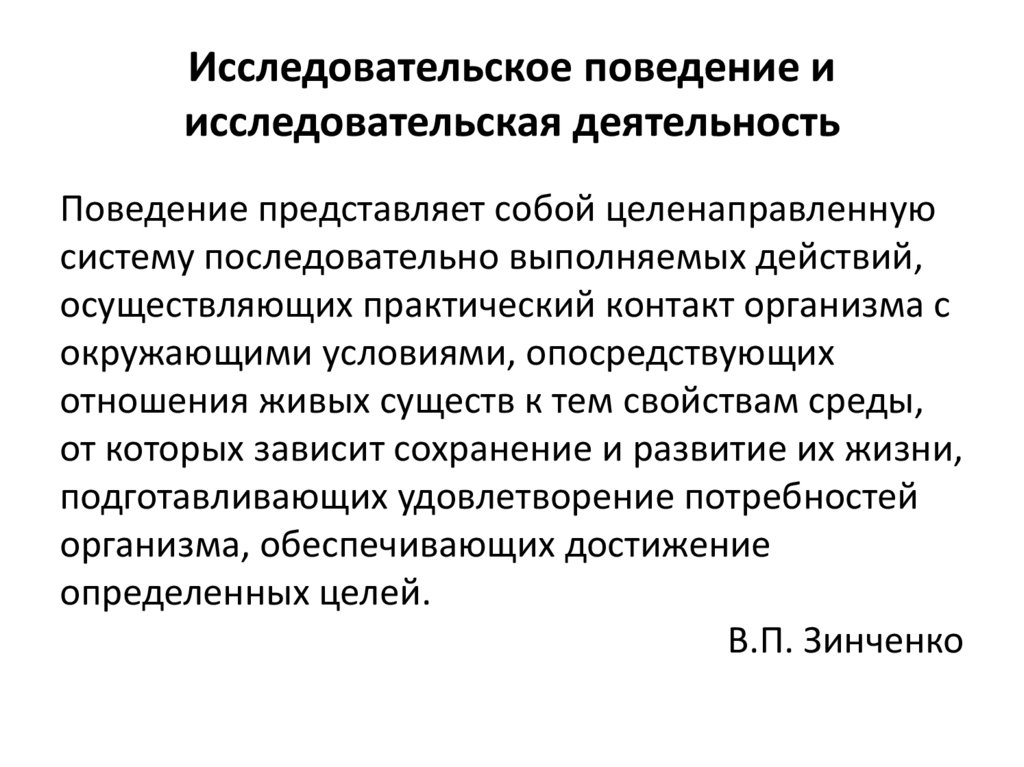 Исследовательское поведение и исследовательская деятельность

Поведение представляет собой целенаправленную систему последовательно выполняемых действий, осуществляющих практический контакт организма с окружающими условиями, опосредствующих отношения живых существ к тем свойствам среды, от которых зависит сохранение и развитие их жизни, подготавливающих удовлетворение потребностей организма, обеспечивающих достижение определенных целей.

В.П. Зинченко